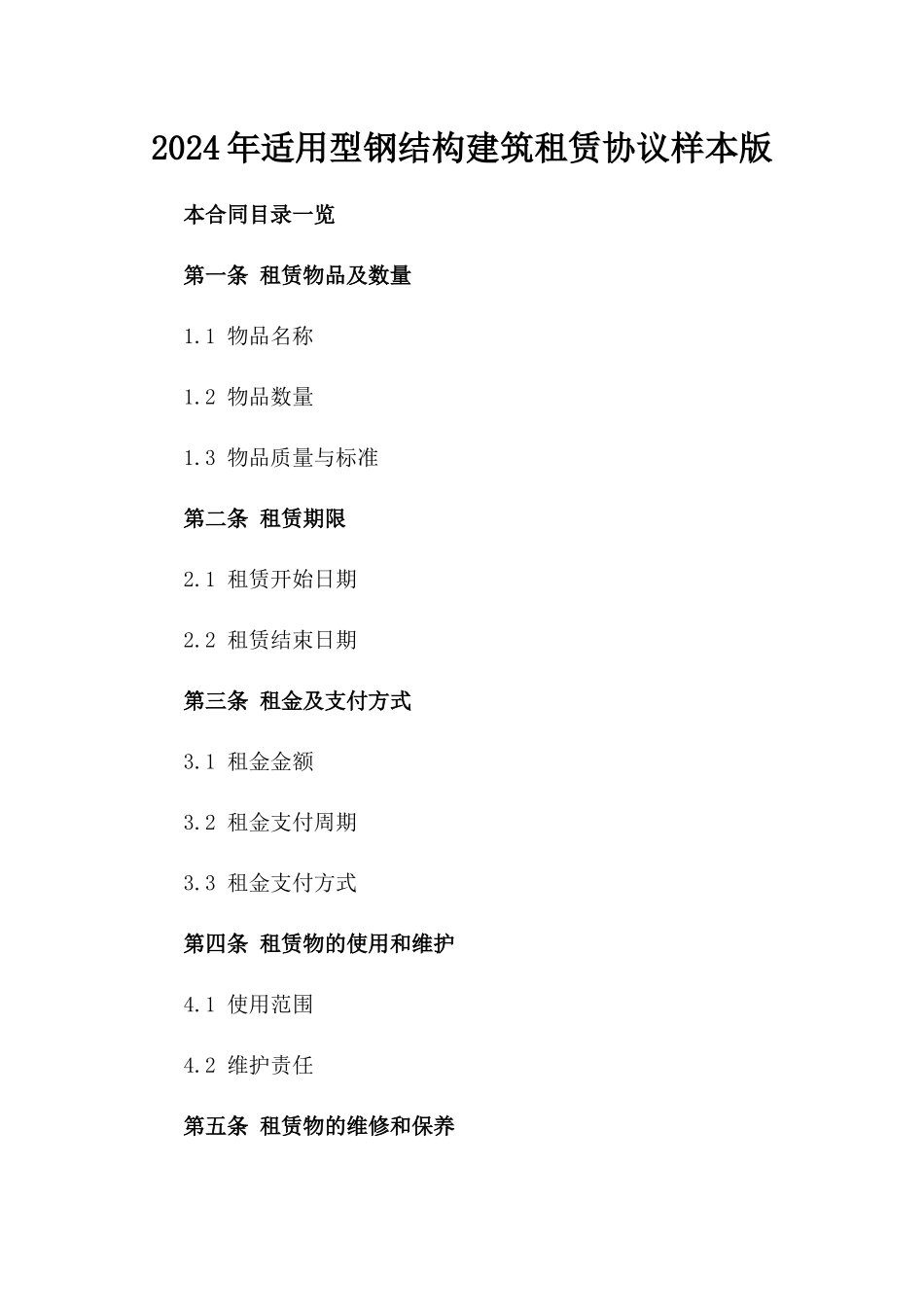 2024年适用型钢结构建筑租赁协议样本版

本合同目录一览

第一条 租赁物品及数量

1.1 物品名称

1.2 物品数量

1.3 物品质量与标准

第二条 租赁期限

2.1 租赁开始日期

2.2 租赁结束日期

第三条 租金及支付方式

3.1 租金金额

3.2 租金支付周期

3.3 租金支付方式

第四条 租赁物的使用和维护

4.1 使用范围

4.2 维护责任

第五条 租赁物的维修和保养